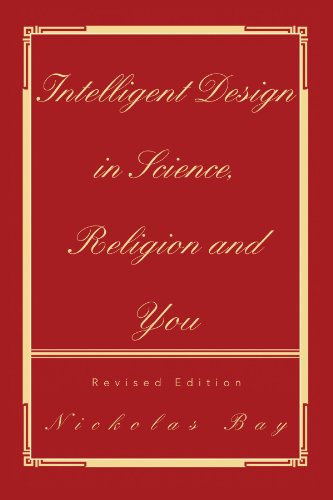 Intelligent Design in Science, Religion and You

Revised Edition

Nickolas Bay